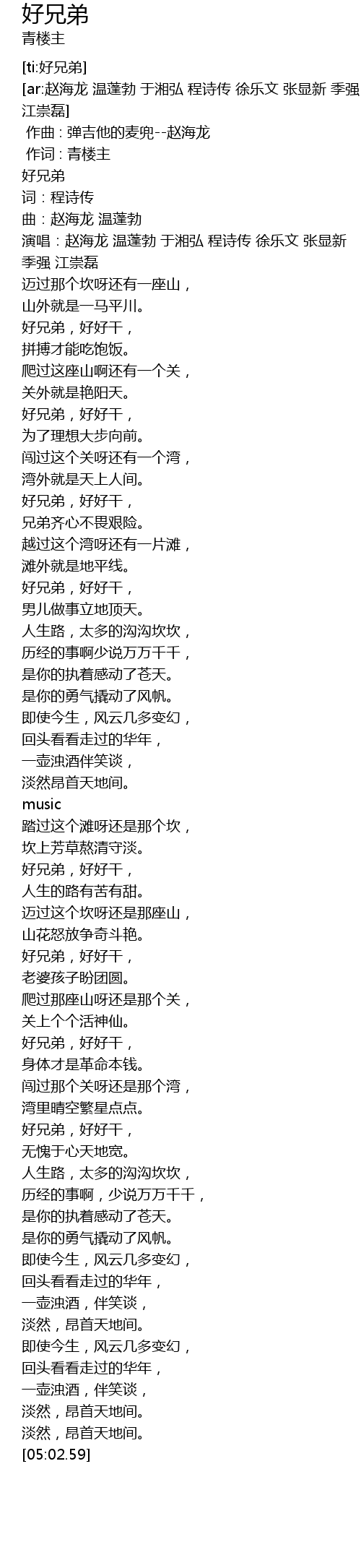 好兄弟
青楼主

[ti:好兄弟]
[ar:赵海龙 温蓬勃 于湘弘 程诗传 徐乐文 张显新 季强 江崇磊]
作曲：弹吉他的麦兜--赵海龙
作词：青楼主
好兄弟
词：程诗传
曲：赵海龙 温蓬勃
演唱：赵海龙 温蓬勃 于湘弘 程诗传 徐乐文 张显新 季强 江崇磊
迈过那个坎呀还有一座山，
山外就是一马平川。
好兄弟，好好干，
拼搏才能吃饱饭。
爬过这座山啊还有一个关，
关外就是艳阳天。
好兄弟，好好干，
为了理想大步向前。
闯过这个关呀还有一个湾，
湾外就是天上人间。
好兄弟，好好干，
兄弟齐心不畏艰险。
越过这个湾呀还有一片滩，
滩外就是地平线。
好兄弟，好好干，
男儿做事立地顶天。
人生路，太多的沟沟坎坎，
历经的事啊少说万万千千，
是你的执着感动了苍天。
是你的勇气撬动了风帆。
即使今生，风云几多变幻，
回头看看走过的华年，
一壶浊酒伴笑谈，
淡然昂首天地间。
music
踏过这个滩呀还是那个坎，
坎上芳草熬清守淡。
好兄弟，好好干，
人生的路有苦有甜。
迈过这个坎呀还是那座山，
山花怒放争奇斗艳。
好兄弟，好好干，
老婆孩子盼团圆。
爬过那座山呀还是那个关，
关上个个活神仙。
好兄弟，好好干，
身体才是革命本钱。
闯过那个关呀还是那个湾，
湾里晴空繁星点点。
好兄弟，好好干，
无愧于心天地宽。
人生路，太多的沟沟坎坎，
历经的事啊，少说万万千千，
是你的执着感动了苍天。
是你的勇气撬动了风帆。
即使今生，风云几多变幻，
回头看看走过的华年，
一壶浊酒，伴笑谈，
淡然，昂首天地间。
即使今生，风云几多变幻，
回头看看走过的华年，
一壶浊酒，伴笑谈，
淡然，昂首天地间。
淡然，昂首天地间。
[05:02.59]